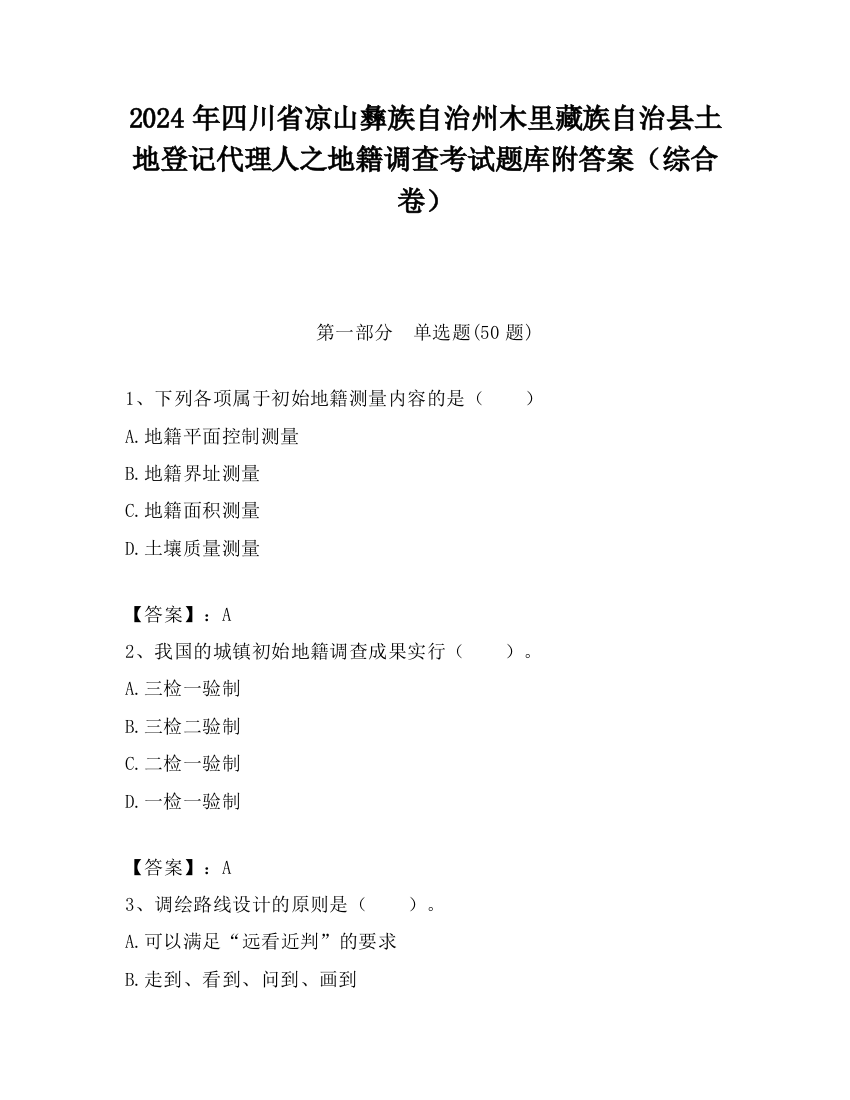 2024 年四川省凉山彝族自治州木里藏族自治县土地登记代理人之地籍调查考试题库附答案（综合卷）

第一部分　单选题(50 题)

1、下列各项属于初始地籍测量内容的是（　　）

A.地籍平面控制测量

B.地籍界址测量

C.地籍面积测量

D.土壤质量测量

【答案】：A

2、我国的城镇初始地籍调查成果实行（　　）。

A.三检一验制

B.三检二验制

C.二检一验制

D.一检一验制

【答案】：A

3、调绘路线设计的原则是（　　）。

A.可以满足“远看近判”的要求

B.走到、看到、问到、画到